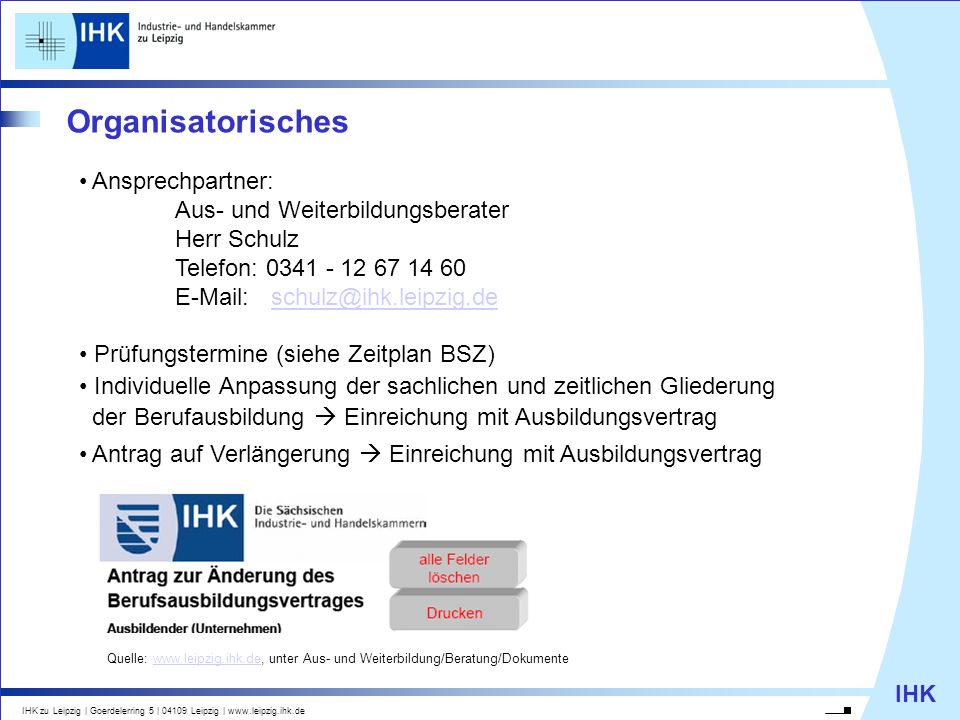 IHK Industrie- und Handelskammer zu Leipzig

Organisatorisches

• Ansprechpartner:
Aus- und Weiterbildungsberater
Herr Schulz
Telefon: 0341 - 12 67 14 60
E-Mail: schulz@ihk.leipzig.de

• Prüfungstermine (siehe Zeitplan BSZ)
• Individuelle Anpassung der sachlichen und zeitlichen Gliederung der Berufausbildung → Einreichung mit Ausbildungsvertrag
• Antrag auf Verlängerung → Einreichung mit Ausbildungsvertrag

IHK Die Sächsischen Industrie- und Handelskammern

Antrag zur Änderung des Berufsausbildungsvertrages
Ausbildender (Unternehmen)

alle Felder löschen

Drucken

Quelle: www.leipzig.ihk.de, unter Aus- und Weiterbildung/Beratung/Dokumente

IHK zu Leipzig | Goerdelerring 5 | 04109 Leipzig | www.leipzig.ihk.de

IHK